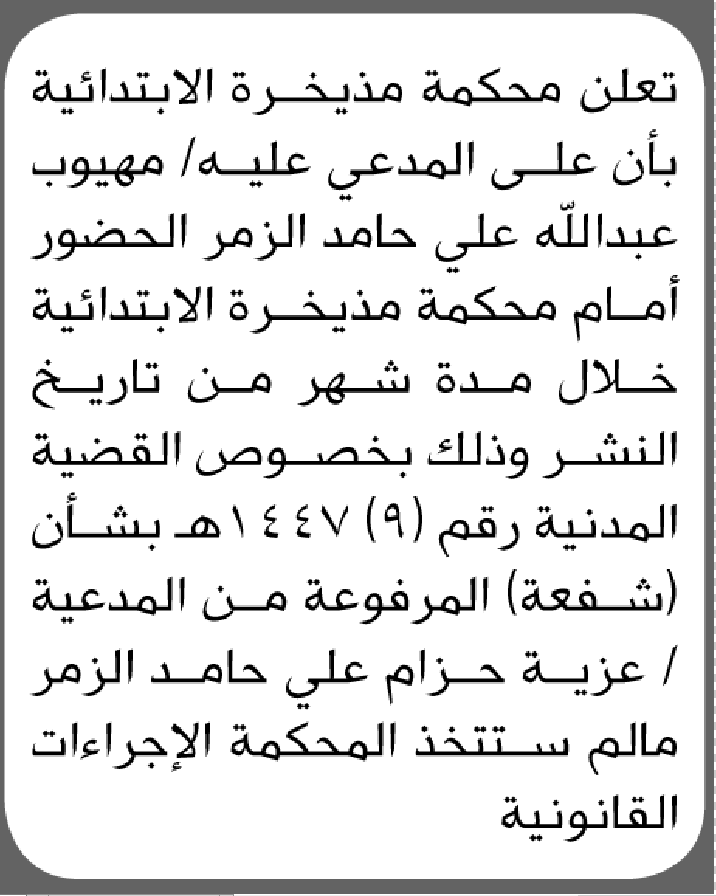 تعلن محكمة مذيخرة الابتدائية بأن على المدعي عليه/ مهيوب عبدالله علي حامد الزمر الحضور أمام محكمة مذيخرة الابتدائية خلال مدة شهر من تاريخ النشر وذلك بخصوص القضية المدنية رقم (٩) ١٤٤٧هـ بشأن (شفعة) المرفوعة من المدعية / عزية حزام علي حامد الزمر مالم ستتخذ المحكمة الإجراءات القانونية